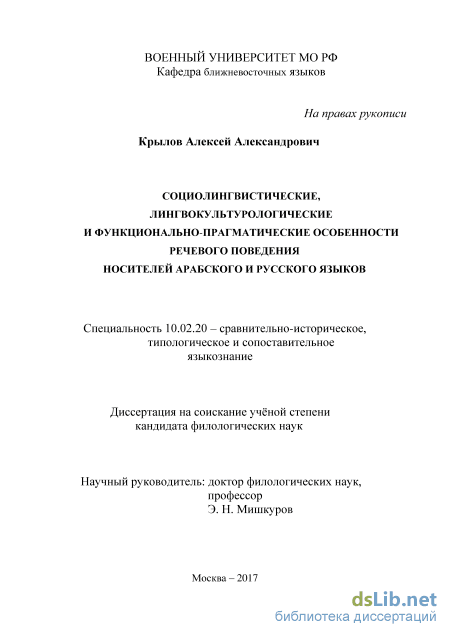 ВОЕННЫЙ УНИВЕРСИТЕТ МО РФ
Кафедра ближневосточных языков

На правах рукописи

Крылов Алексей Александрович

СОЦИОЛИНГВИСТИЧЕСКИЕ, ЛИНГВОКУЛЬТУРОЛОГИЧЕСКИЕ И ФУНКЦИОНАЛЬНО-ПРАГМАТИЧЕСКИЕ ОСОБЕННОСТИ РЕЧЕВОГО ПОВЕДЕНИЯ НОСИТЕЛЕЙ АРАБСКОГО И РУССКОГО ЯЗЫКОВ

Специальность 10.02.20 – сравнительно-историческое, типологическое и сопоставительное языкознание

Диссертация на соискание учёной степени кандидата филологических наук

Научный руководитель: доктор филологических наук, профессор
Э. Н. Мишкуров

Москва – 2017

dsLib.net
библиотека диссертаций